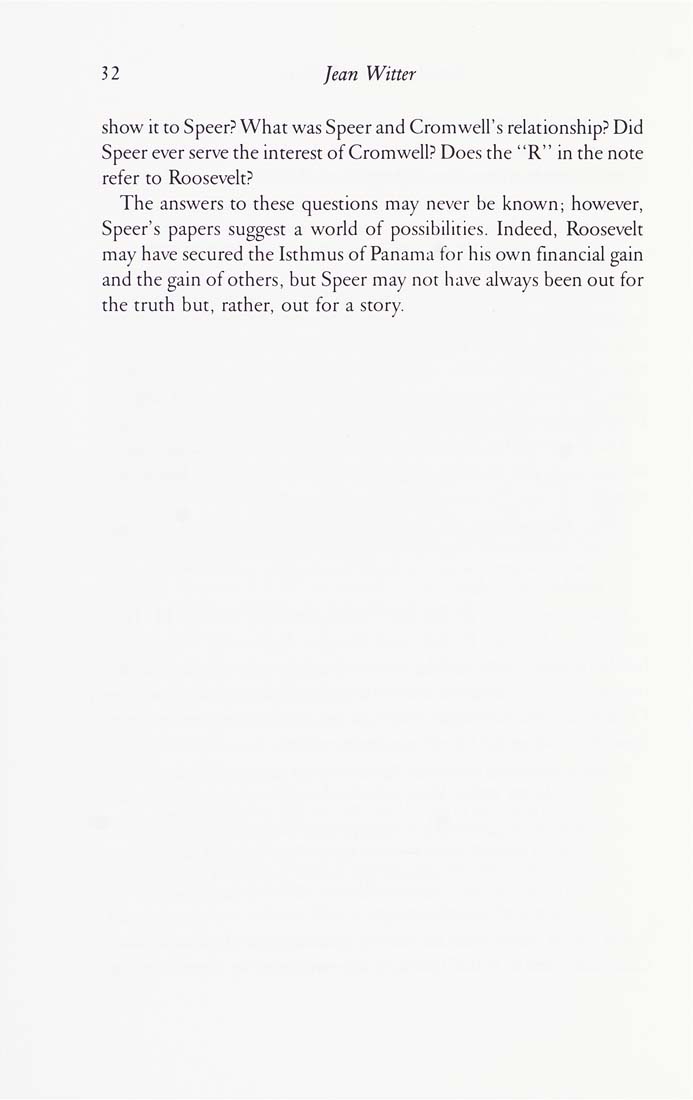 32 Jean Witter

show it to Speer? What was Speer and Cromwell's relationship? Did Speer ever serve the interest of Cromwell? Does the "R" in the note refer to Roosevelt?

The answers to these questions may never be known; however, Speer's papers suggest a world of possibilities. Indeed, Roosevelt may have secured the Isthmus of Panama for his own financial gain and the gain of others, but Speer may not have always been out for the truth but, rather, out for a story.